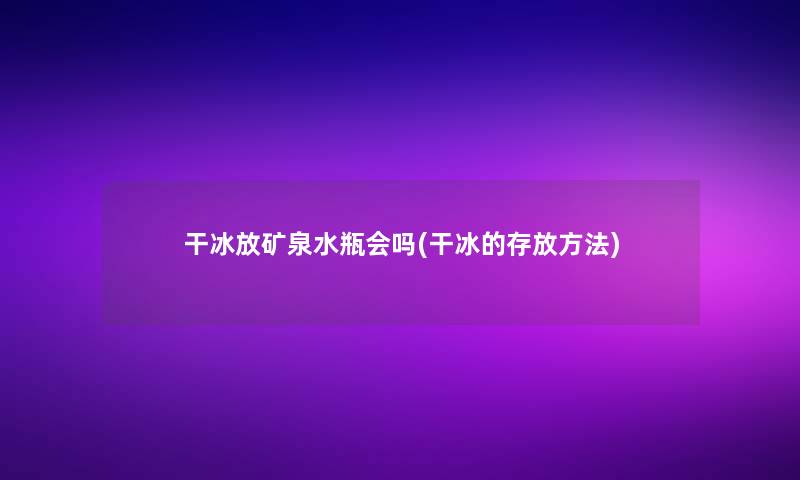 干冰放矿泉水瓶会吗(干冰的存放方法)